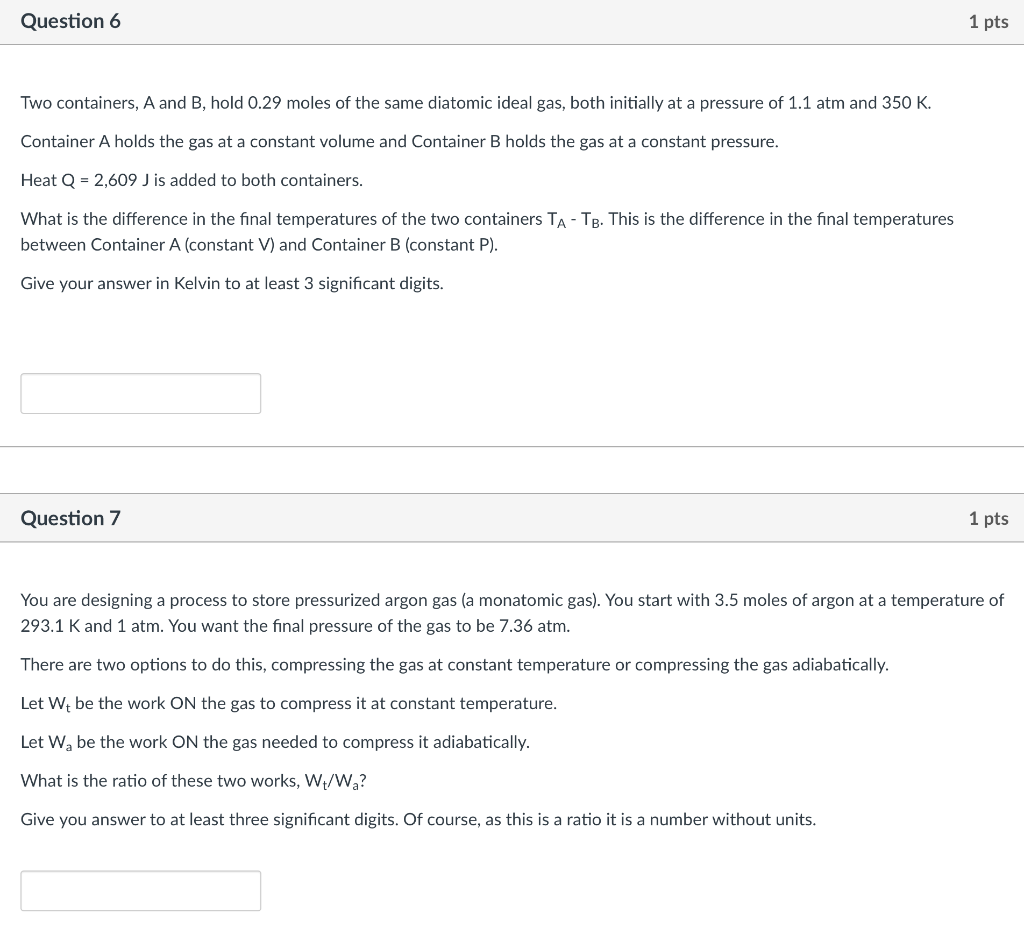 Question 6

1 pts

Two containers, A and B, hold 0.29 moles of the same diatomic ideal gas, both initially at a pressure of 1.1 atm and 350 K.

Container A holds the gas at a constant volume and Container B holds the gas at a constant pressure.

Heat Q = 2,609 J is added to both containers.

What is the difference in the final temperatures of the two containers $T_A$ - $T_B$. This is the difference in the final temperatures between Container A (constant V) and Container B (constant P).

Give your answer in Kelvin to at least 3 significant digits.

Question 7

1 pts

You are designing a process to store pressurized argon gas (a monatomic gas). You start with 3.5 moles of argon at a temperature of 293.1 K and 1 atm. You want the final pressure of the gas to be 7.36 atm.

There are two options to do this, compressing the gas at constant temperature or compressing the gas adiabatically.

Let $W_t$ be the work ON the gas to compress it at constant temperature.

Let $W_a$ be the work ON the gas needed to compress it adiabatically.

What is the ratio of these two works, $W_t/W_a$?

Give you answer to at least three significant digits. Of course, as this is a ratio it is a number without units.